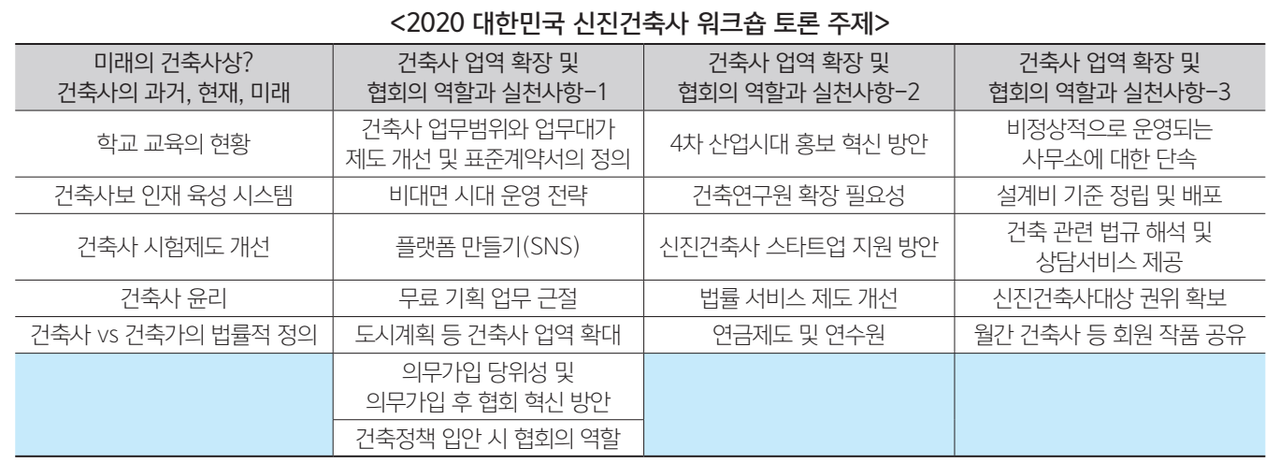 <2020 대한민국 신진건축사 워크숍 토론 주제>

| 미래의 건축사상? 건축사의 과거, 현재, 미래 | 건축사 업역 확장 및 협회의 역할과 실천사항-1 | 건축사 업역 확장 및 협회의 역할과 실천사항-2 | 건축사 업역 확장 및 협회의 역할과 실천사항-3 |
|---|---|---|---|
| 학교 교육의 현황 | 건축사 업무범위와 업무대가 제도 개선 및 표준계약서의 정의 | 4차 산업시대 홍보 혁신 방안 | 비정상적으로 운영되는 사무소에 대한 단속 |
| 건축사보 인재 육성 시스템 | 비대면 시대 운영 전략 | 건축연구원 확장 필요성 | 설계비 기준 정립 및 배포 |
| 건축사 시험제도 개선 | 플랫폼 만들기(SNS) | 신진건축사 스타트업 지원 방안 | 건축 관련 법규 해석 및 상담서비스 제공 |
| 건축사 윤리 | 무료 기획 업무 근절 | 법률 서비스 제도 개선 | 신진건축사대상 권위 확보 |
| 건축사 vs 건축가의 법률적 정의 | 도시계획 등 건축사 업역 확대 | 연금제도 및 연수원 | 월간 건축사 등 회원 작품 공유 |
| | 의무가입 당위성 및 의무가입 후 협회 혁신 방안 | | |
| | 건축정책 입안 시 협회의 역할 | | |